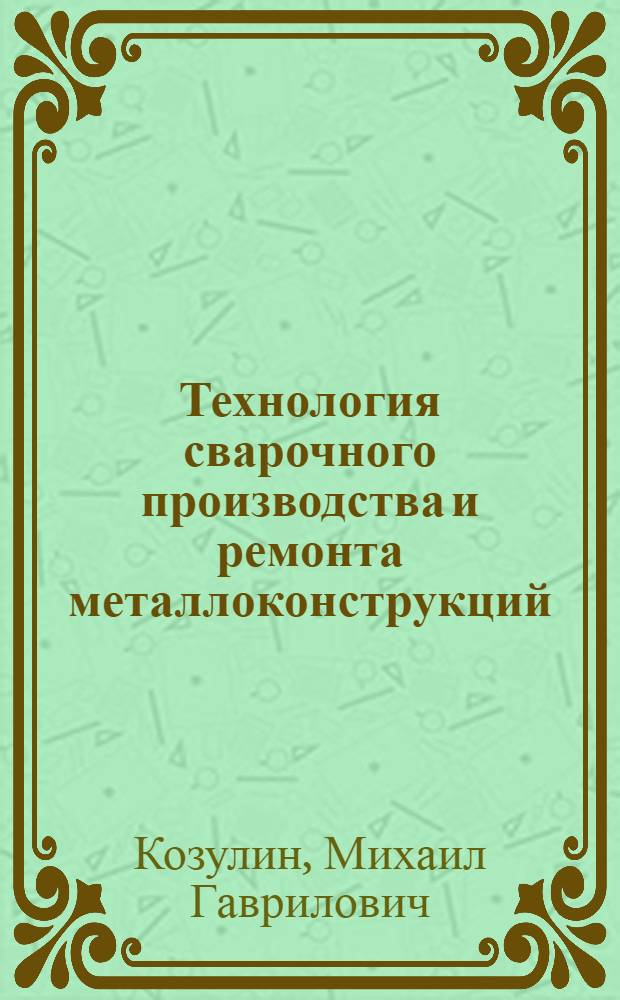 Технология сварочного производства и ремонта металлоконструкций

Козулин, Михаил Гаврилович